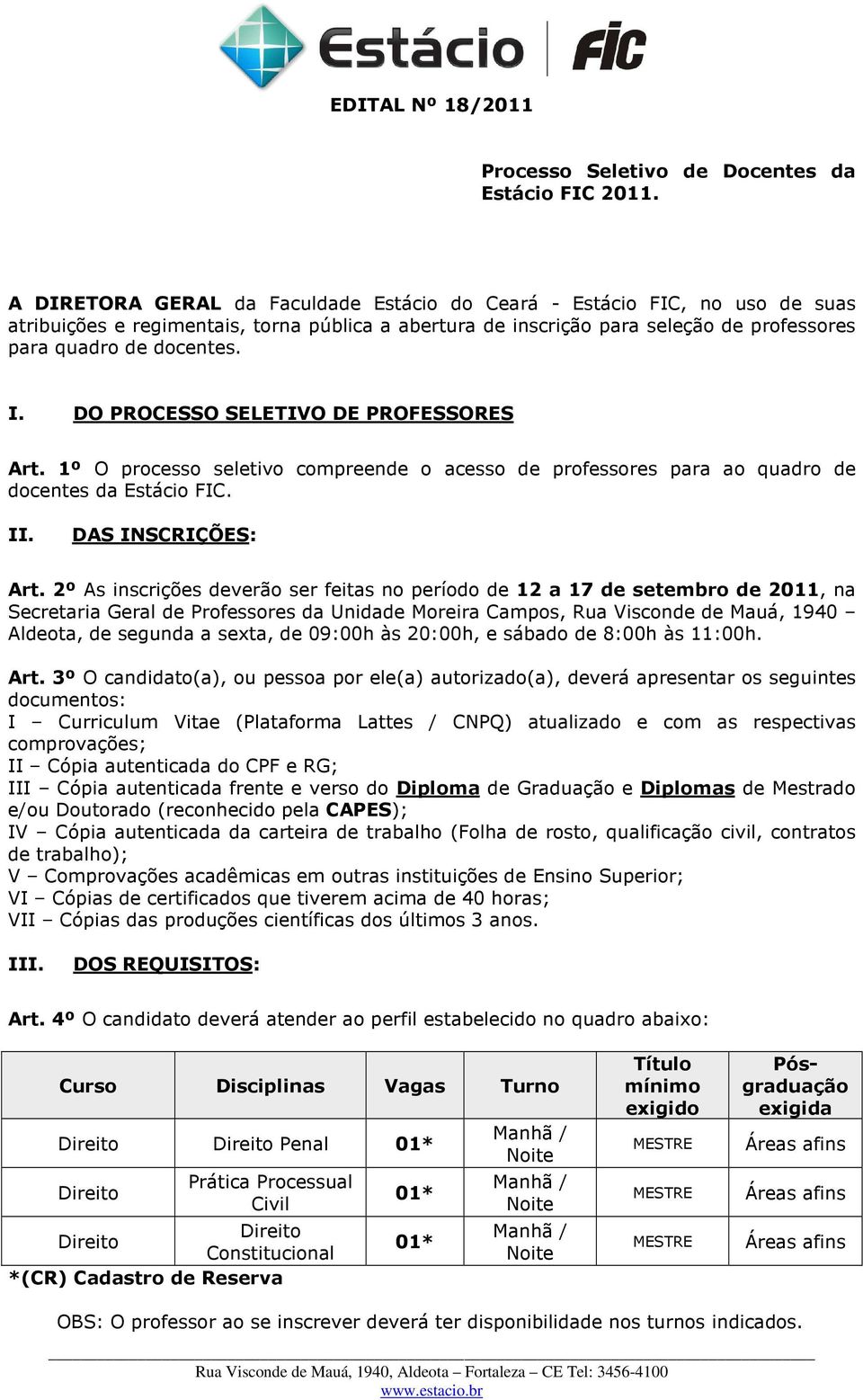 Estácio FIC

EDITAL Nº 18/2011

Processo Seletivo de Docentes da Estácio FIC 2011.

A DIRETORA GERAL da Faculdade Estácio do Ceará - Estácio FIC, no uso de suas atribuições e regimentais, torna pública a abertura de inscrição para seleção de professores para quadro de docentes.

I. DO PROCESSO SELETIVO DE PROFESSORES

Art. 1º O processo seletivo compreende o acesso de professores para ao quadro de docentes da Estácio FIC.

II. DAS INSCRIÇÕES:

Art. 2º As inscrições deverão ser feitas no período de 12 a 17 de setembro de 2011, na Secretaria Geral de Professores da Unidade Moreira Campos, Rua Visconde de Mauá, 1940 – Aldeota, de segunda a sexta, de 09:00h às 20:00h, e sábado de 8:00h às 11:00h.

Art. 3º O candidato(a), ou pessoa por ele(a) autorizado(a), deverá apresentar os seguintes documentos:
I – Curriculum Vitae (Plataforma Lattes / CNPQ) atualizado e com as respectivas comprovações;
II – Cópia autenticada do CPF e RG;
III – Cópia autenticada frente e verso do Diploma de Graduação e Diplomas de Mestrado e/ou Doutorado (reconhecido pela CAPES);
IV – Cópia autenticada da carteira de trabalho (Folha de rosto, qualificação civil, contratos de trabalho);
V – Comprovações acadêmicas em outras instituições de Ensino Superior;
VI – Cópias de certificados que tiverem acima de 40 horas;
VII – Cópias das produções científicas dos últimos 3 anos.

III. DOS REQUISITOS:

Art. 4º O candidato deverá atender ao perfil estabelecido no quadro abaixo:

| Curso | Disciplinas | Vagas | Turno | Título mínimo exigido | Pós-graduação exigida |
|---|---|---|---|---|---|
| Direito | Direito Penal | 01* | Manhã / Noite | MESTRE | Áreas afins |
| Direito | Prática Processual Civil | 01* | Manhã / Noite | MESTRE | Áreas afins |
| Direito | Direito Constitucional | 01* | Manhã / Noite | MESTRE | Áreas afins |

*(CR) Cadastro de Reserva

OBS: O professor ao se inscrever deverá ter disponibilidade nos turnos indicados.

Rua Visconde de Mauá, 1940, Aldeota – Fortaleza – CE Tel: 3456-4100
www.estacio.br